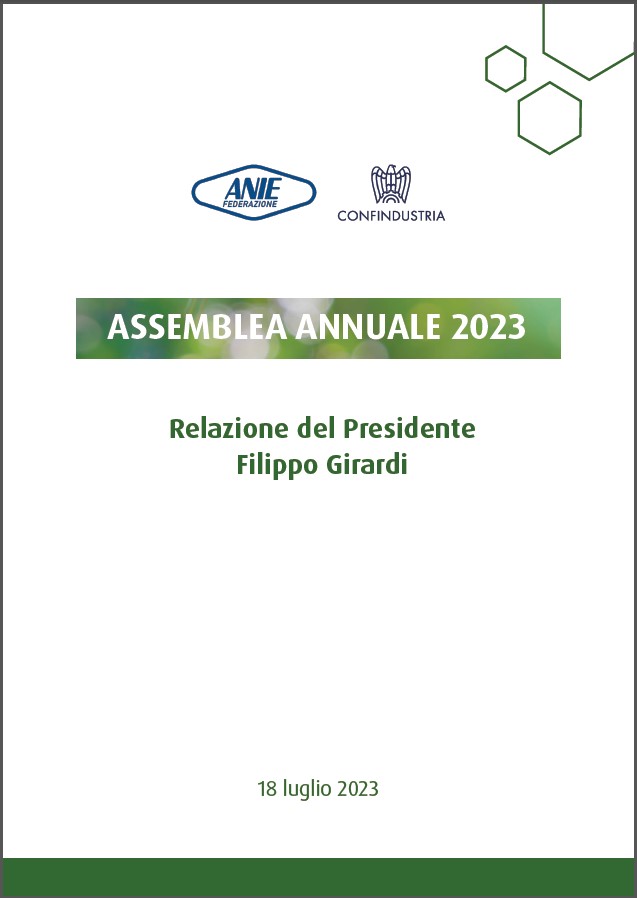 ANIE
FEDERAZIONE

CONFINDUSTRIA

ASSEMBLEA ANNUALE 2023

Relazione del Presidente
Filippo Girardi

18 luglio 2023